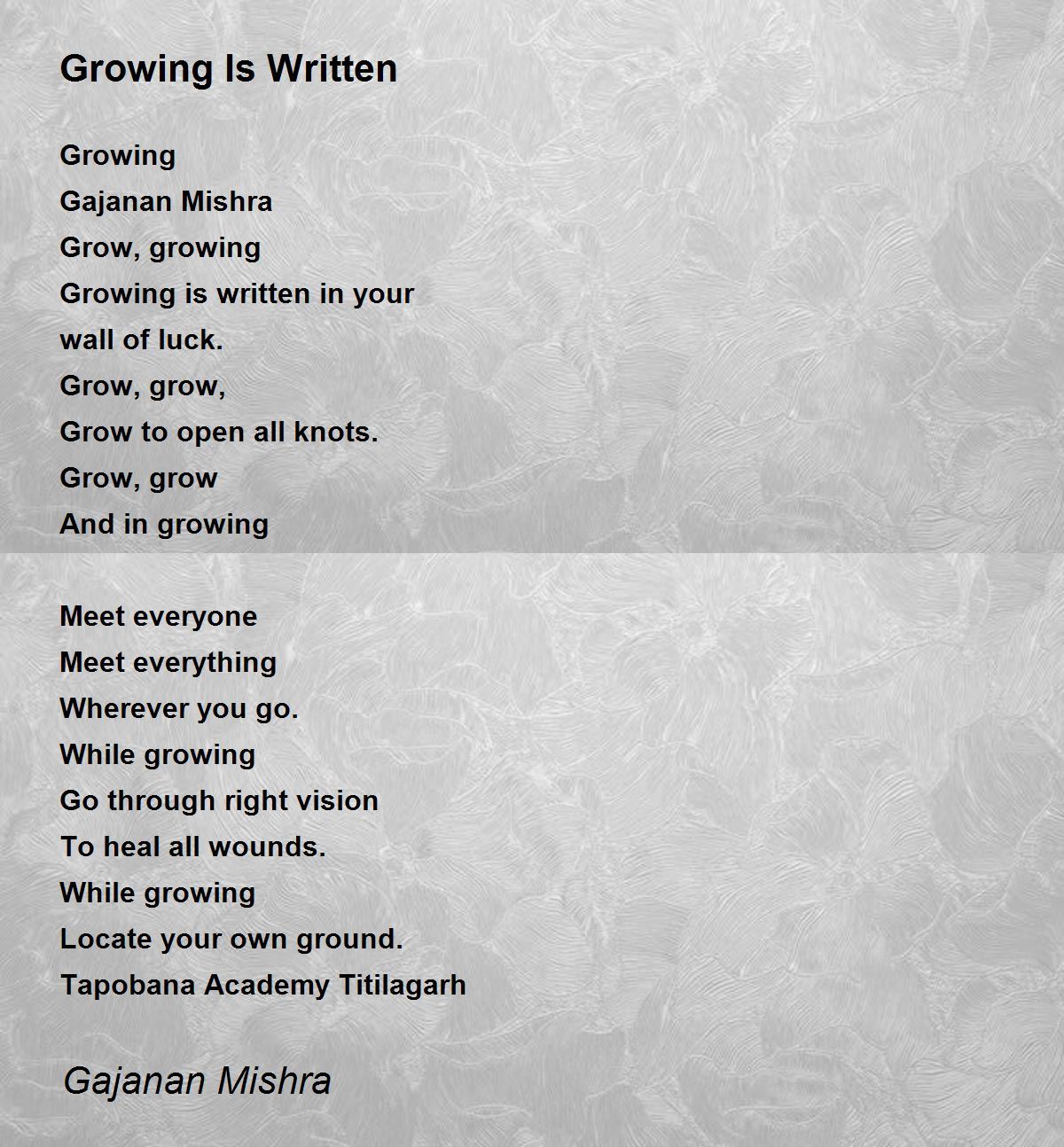 Growing Is Written

Growing
Gajanan Mishra
Grow, growing
Growing is written in your
wall of luck.
Grow, grow,
Grow to open all knots.
Grow, grow
And in growing

Meet everyone
Meet everything
Wherever you go.
While growing
Go through right vision
To heal all wounds.
While growing
Locate your own ground.
Tapobana Academy Titilagarh

Gajanan Mishra